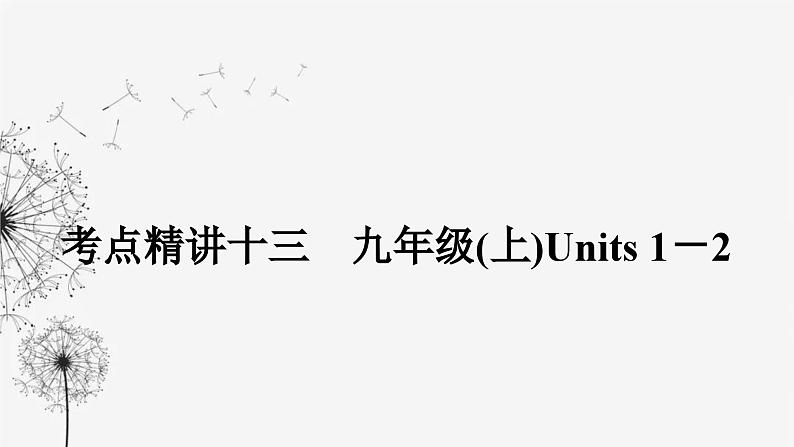 考点精讲十三　九年级(上)Units 1－2